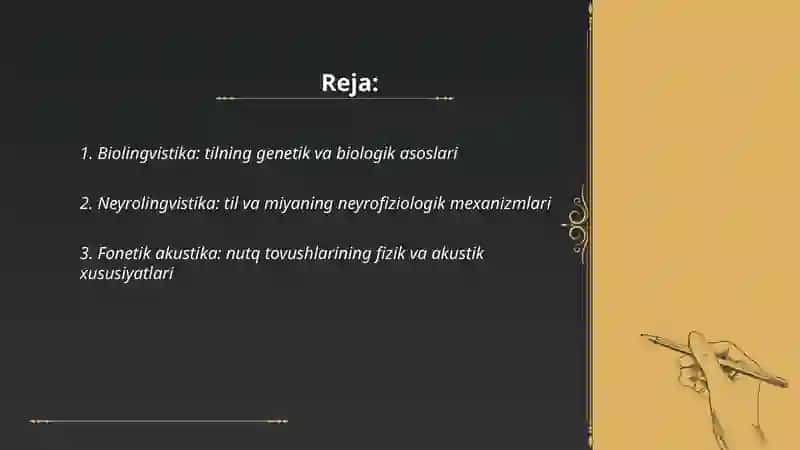 Reja:

1. Biolingvistika: tilning genetik va biologik asoslari

2. Neyrolingvistika: til va miyaning neyrofiziologik mexanizmlari

3. Fonetik akustika: nutq tovushlarining fizik va akustik xususiyatlari